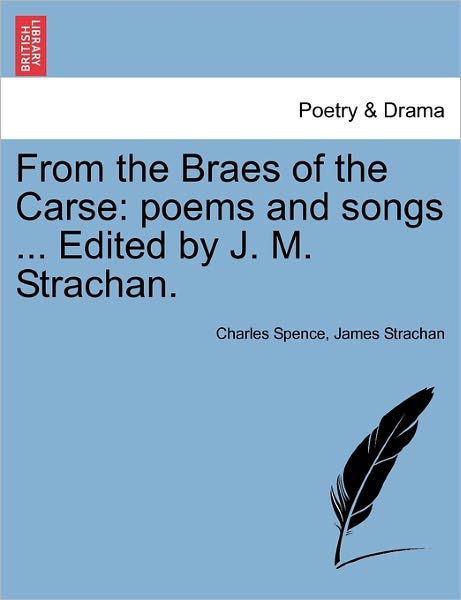 BRITISH LIBRARY

Poetry & Drama

From the Braes of the Carse: poems and songs ... Edited by J. M. Strachan.

Charles Spence, James Strachan